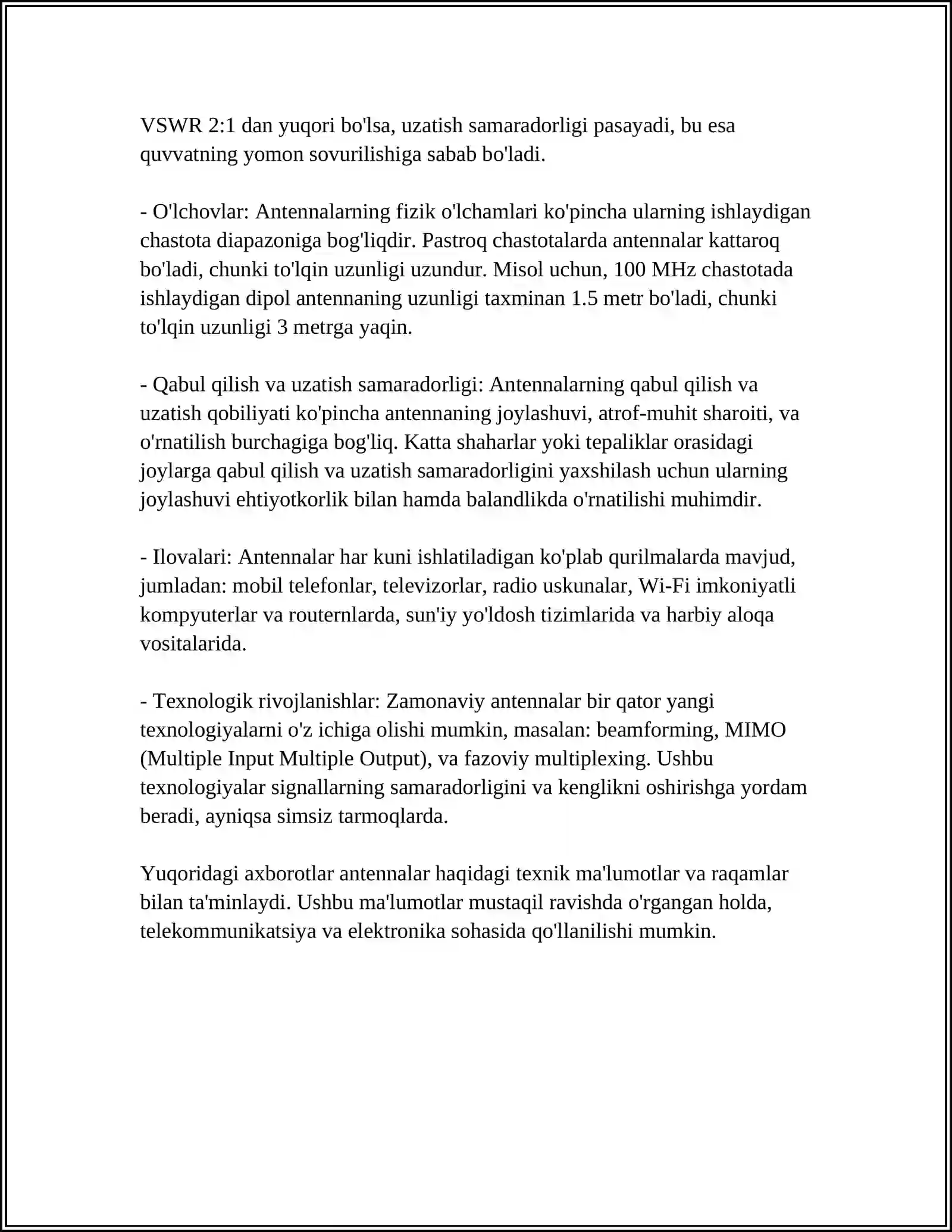 VSWR 2:1 dan yuqori bo'lsa, uzatish samaradorligi pasayadi, bu esa quvvatning yomon sovurilishiga sabab bo'ladi.

- O'lchovlar: Antennalarning fizik o'lchamlari ko'pincha ularning ishlaydigan chastota diapazoniga bog'liqdir. Pastroq chastotalarda antennalar kattaroq bo'ladi, chunki to'lqin uzunligi uzundur. Misol uchun, 100 MHz chastotada ishlaydigan dipol antennaning uzunligi taxminan 1.5 metr bo'ladi, chunki to'lqin uzunligi 3 metrga yaqin.

- Qabul qilish va uzatish samaradorligi: Antennalarning qabul qilish va uzatish qobiliyati ko'pincha antennaning joylashuvi, atrof-muhit sharoiti, va o'rnatilish burchagiga bog'liq. Katta shaharlar yoki tepaliklar orasidagi joylarga qabul qilish va uzatish samaradorligini yaxshilash uchun ularning joylashuvi ehtiyotkorlik bilan hamda balandlikda o'rnatilishi muhimdir.

- Ilovalari: Antennalar har kuni ishlatiladigan ko'plab qurilmalarda mavjud, jumladan: mobil telefonlar, televizorlar, radio uskunalar, Wi-Fi imkoniyatli kompyuterlar va routernlarda, sun'iy yo'ldosh tizimlarida va harbiy aloqa vositalarida.

- Texnologik rivojlanishlar: Zamonaviy antennalar bir qator yangi texnologiyalarni o'z ichiga olishi mumkin, masalan: beamforming, MIMO (Multiple Input Multiple Output), va fazoviy multiplexing. Ushbu texnologiyalar signallarning samaradorligini va kenglikni oshirishga yordam beradi, ayniqsa simsiz tarmoqlarda.

Yuqoridagi axborotlar antennalar haqidagi texnik ma'lumotlar va raqamlar bilan ta'minlaydi. Ushbu ma'lumotlar mustaqil ravishda o'rgangan holda, telekommunikatsiya va elektronika sohasida qo'llanilishi mumkin.